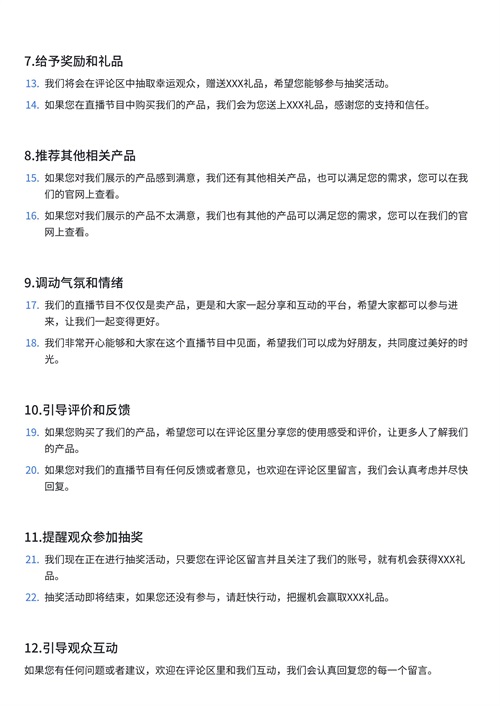 7.给予奖励和礼品

13. 我们将会在评论区中抽取幸运观众，赠送XXX礼品，希望您能够参与抽奖活动。

14. 如果您在直播节目中购买我们的产品，我们会为您送上XXX礼品，感谢您的支持和信任。

8.推荐其他相关产品

15. 如果您对我们展示的产品感到满意，我们还有其他相关产品，也可以满足您的需求，您可以在我们的官网上查看。

16. 如果您对我们展示的产品不太满意，我们也有其他的产品可以满足您的需求，您可以在我们的官网上查看。

9.调动气氛和情绪

17. 我们的直播节目不仅仅是卖产品，更是和大家一起分享和互动的平台，希望大家都可以参与进来，让我们一起变得更好。

18. 我们非常开心能够和大家在这个直播节目中见面，希望我们可以成为好朋友，共同度过美好的时光。

10.引导评价和反馈

19. 如果您购买了我们的产品，希望您可以在评论区里分享您的使用感受和评价，让更多人了解我们的产品。

20. 如果您对我们的直播节目有任何反馈或者意见，也欢迎在评论区里留言，我们会认真考虑并尽快回复。

11.提醒观众参加抽奖

21. 我们现在正在进行抽奖活动，只要您在评论区留言并且关注了我们的账号，就有机会获得XXX礼品。

22. 抽奖活动即将结束，如果您还没有参与，请赶快行动，把握机会赢取XXX礼品。

12.引导观众互动

如果您有任何问题或者建议，欢迎在评论区里和我们互动，我们会认真回复您的每一个留言。